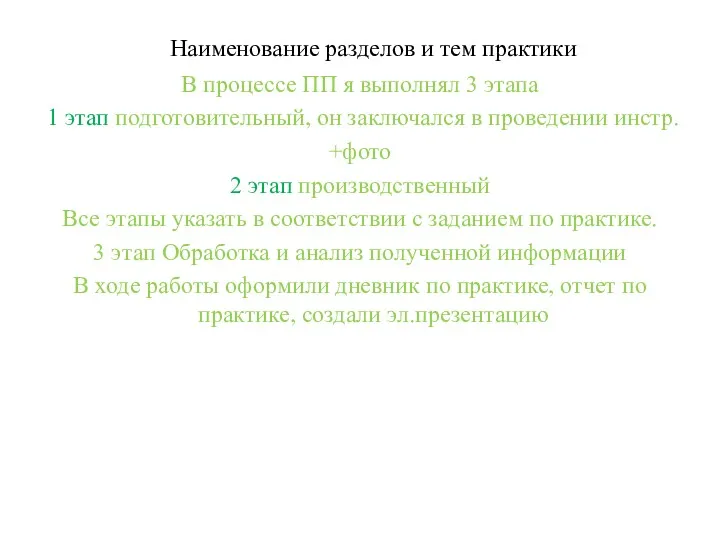 Наименование разделов и тем практики

В процессе ПП я выполнял 3 этапа

1 этап подготовительный, он заключался в проведении инстр.

+фото

2 этап производственный

Все этапы указать в соответствии с заданием по практике.

3 этап Обработка и анализ полученной информации

В ходе работы оформили дневник по практике, отчет по практике, создали эл.презентацию